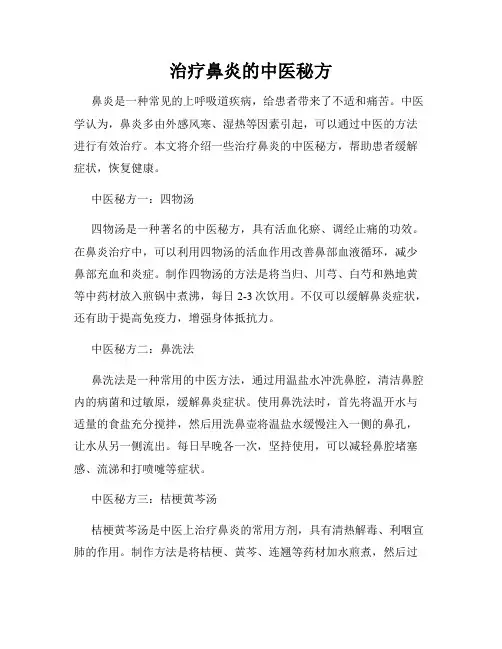 治疗鼻炎的中医秘方

鼻炎是一种常见的上呼吸道疾病，给患者带来了不适和痛苦。中医学认为，鼻炎多由外感风寒、湿热等因素引起，可以通过中医的方法进行有效治疗。本文将介绍一些治疗鼻炎的中医秘方，帮助患者缓解症状，恢复健康。

中医秘方一：四物汤

四物汤是一种著名的中医秘方，具有活血化瘀、调经止痛的功效。在鼻炎治疗中，可以利用四物汤的活血作用改善鼻部血液循环，减少鼻部充血和炎症。制作四物汤的方法是将当归、川芎、白芍和熟地黄等中药材放入煎锅中煮沸，每日 2-3 次饮用。不仅可以缓解鼻炎症状，还有助于提高免疫力，增强身体抵抗力。

中医秘方二：鼻洗法

鼻洗法是一种常用的中医方法，通过用温盐水冲洗鼻腔，清洁鼻腔内的病菌和过敏原，缓解鼻炎症状。使用鼻洗法时，首先将温开水与适量的食盐充分搅拌，然后用洗鼻壶将温盐水缓慢注入一侧的鼻孔，让水从另一侧流出。每日早晚各一次，坚持使用，可以减轻鼻腔堵塞感、流涕和打喷嚏等症状。

中医秘方三：桔梗黄芩汤

桔梗黄芩汤是中医上治疗鼻炎的常用方剂，具有清热解毒、利咽宣肺的作用。制作方法是将桔梗、黄芩、连翘等药材加水煎煮，然后过